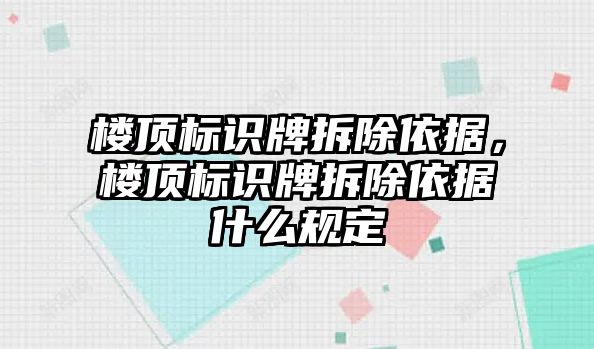 楼顶标识牌拆除依据，楼顶标识牌拆除依据什么规定